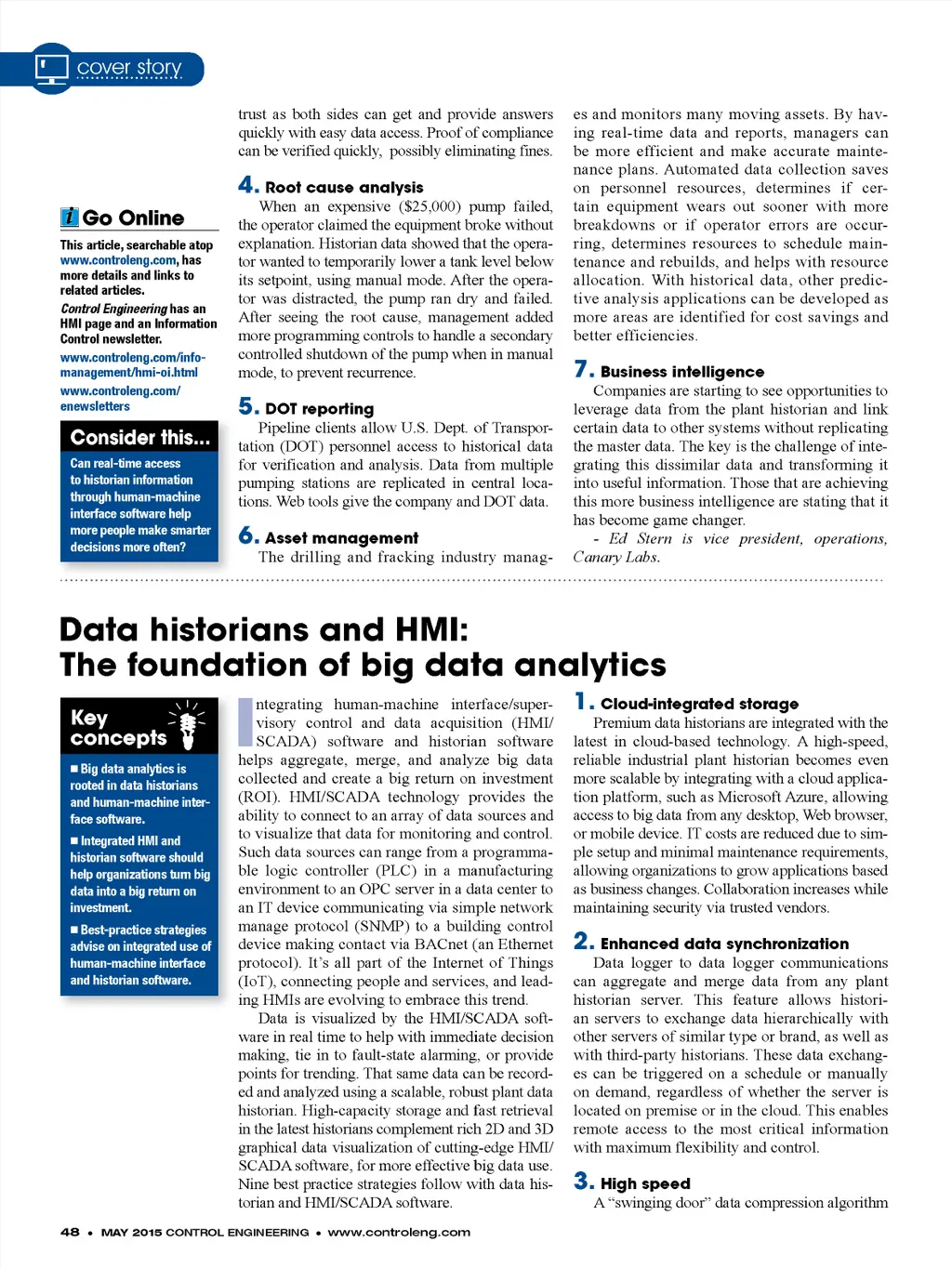 cover story

Go Online

This article, searchable atop www.controleng.com, has more details and links to related articles.

Control Engineering has an HMI page and an Information Control newsletter.

www.controleng.com/info-management/hmi-oi.html

www.controleng.com/enewsletters

Consider this...

Can real-time access to historian information through human-machine interface software help more people make smarter decisions more often?

trust as both sides can get and provide answers quickly with easy data access. Proof of compliance can be verified quickly, possibly eliminating fines.

4. Root cause analysis

When an expensive ($25,000) pump failed, the operator claimed the equipment broke without explanation. Historian data showed that the operator wanted to temporarily lower a tank level below its setpoint, using manual mode. After the operator was distracted, the pump ran dry and failed. After seeing the root cause, management added more programming controls to handle a secondary controlled shutdown of the pump when in manual mode, to prevent recurrence.

5. DOT reporting

Pipeline clients allow U.S. Dept. of Transportation (DOT) personnel access to historical data for verification and analysis. Data from multiple pumping stations are replicated in central locations. Web tools give the company and DOT data.

6. Asset management

The drilling and fracking industry manages and monitors many moving assets. By having real-time data and reports, managers can be more efficient and make accurate maintenance plans. Automated data collection saves on personnel resources, determines if certain equipment wears out sooner with more breakdowns or if operator errors are occurring, determines resources to schedule maintenance and rebuilds, and helps with resource allocation. With historical data, other predictive analysis applications can be developed as more areas are identified for cost savings and better efficiencies.

7. Business intelligence

Companies are starting to see opportunities to leverage data from the plant historian and link certain data to other systems without replicating the master data. The key is the challenge of integrating this dissimilar data and transforming it into useful information. Those that are achieving this more business intelligence are stating that it has become game changer.

- Ed Stern is vice president, operations, Canary Labs.

Data historians and HMI: The foundation of big data analytics

Key concepts

■ Big data analytics is rooted in data historians and human-machine interface software.

■ Integrated HMI and historian software should help organizations turn big data into a big return on investment.

■ Best-practice strategies advise on integrated use of human-machine interface and historian software.

Integrating human-machine interface/supervisory control and data acquisition (HMI/SCADA) software and historian software helps aggregate, merge, and analyze big data collected and create a big return on investment (ROI). HMI/SCADA technology provides the ability to connect to an array of data sources and to visualize that data for monitoring and control. Such data sources can range from a programmable logic controller (PLC) in a manufacturing environment to an OPC server in a data center to an IT device communicating via simple network manage protocol (SNMP) to a building control device making contact via BACnet (an Ethernet protocol). It's all part of the Internet of Things (IoT), connecting people and services, and leading HMIs are evolving to embrace this trend.

Data is visualized by the HMI/SCADA software in real time to help with immediate decision making, tie in to fault-state alarming, or provide points for trending. That same data can be recorded and analyzed using a scalable, robust plant data historian. High-capacity storage and fast retrieval in the latest historians complement rich 2D and 3D graphical data visualization of cutting-edge HMI/SCADA software, for more effective big data use. Nine best practice strategies follow with data historian and HMI/SCADA software.

1. Cloud-integrated storage

Premium data historians are integrated with the latest in cloud-based technology. A high-speed, reliable industrial plant historian becomes even more scalable by integrating with a cloud application platform, such as Microsoft Azure, allowing access to big data from any desktop, Web browser, or mobile device. IT costs are reduced due to simple setup and minimal maintenance requirements, allowing organizations to grow applications based as business changes. Collaboration increases while maintaining security via trusted vendors.

2. Enhanced data synchronization

Data logger to data logger communications can aggregate and merge data from any plant historian server. This feature allows historian servers to exchange data hierarchically with other servers of similar type or brand, as well as with third-party historians. These data exchanges can be triggered on a schedule or manually on demand, regardless of whether the server is located on premise or in the cloud. This enables remote access to the most critical information with maximum flexibility and control.

3. High speed

A "swinging door" data compression algorithm

48 • MAY 2015 CONTROL ENGINEERING • www.controleng.com